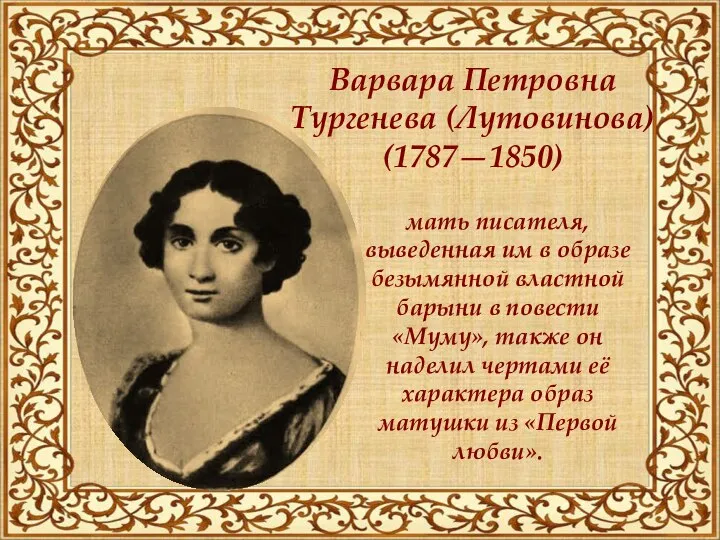 Варвара Петровна Тургенева (Лутовинова) (1787—1850)

мать писателя, выведенная им в образе безымянной властной барыни в повести «Муму», также он наделил чертами её характера образ матушки из «Первой любви».